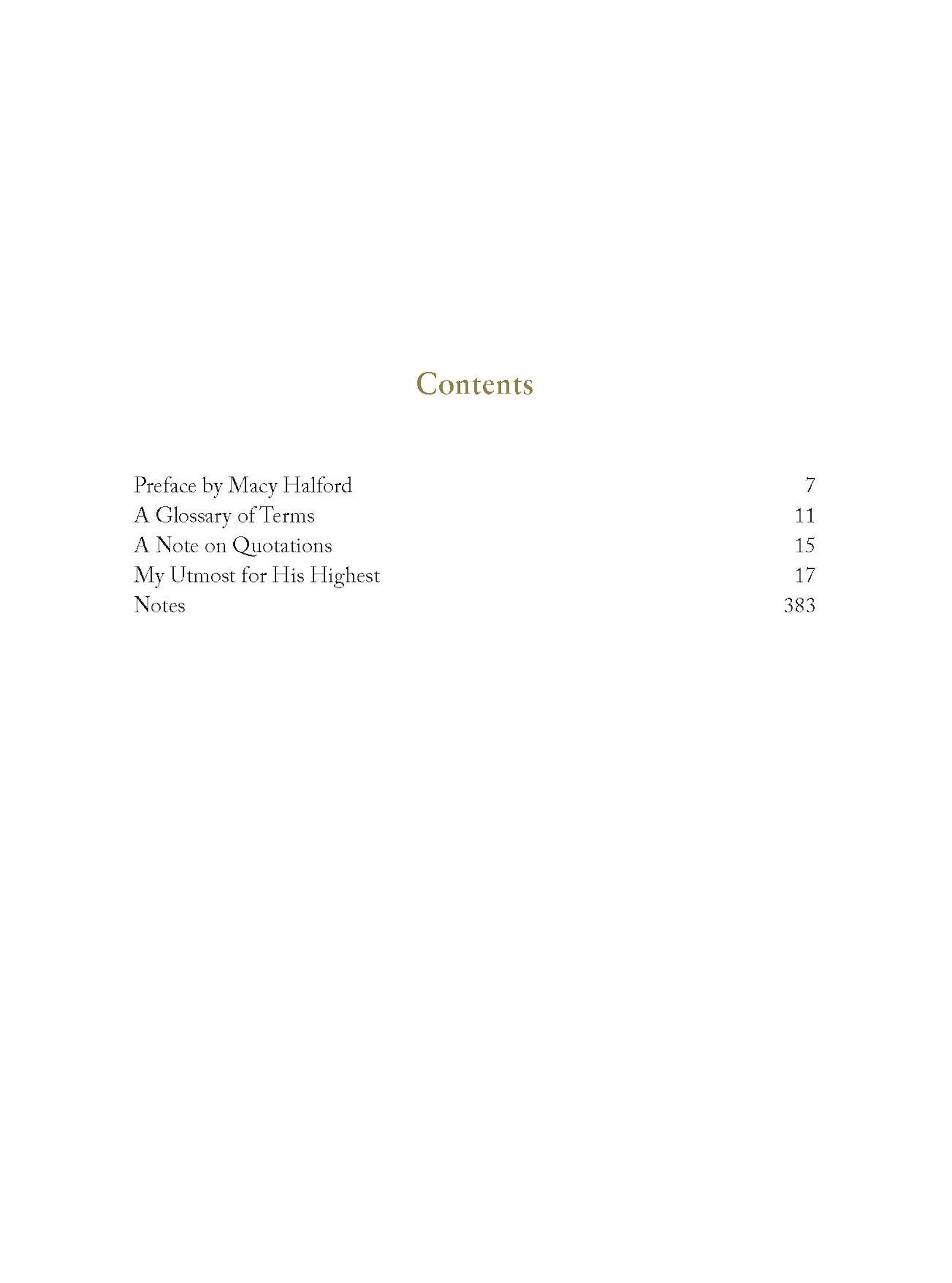 Contents

Preface by Macy Halford 7
A Glossary of Terms 11
A Note on Quotations 15
My Utmost for His Highest 17
Notes 383